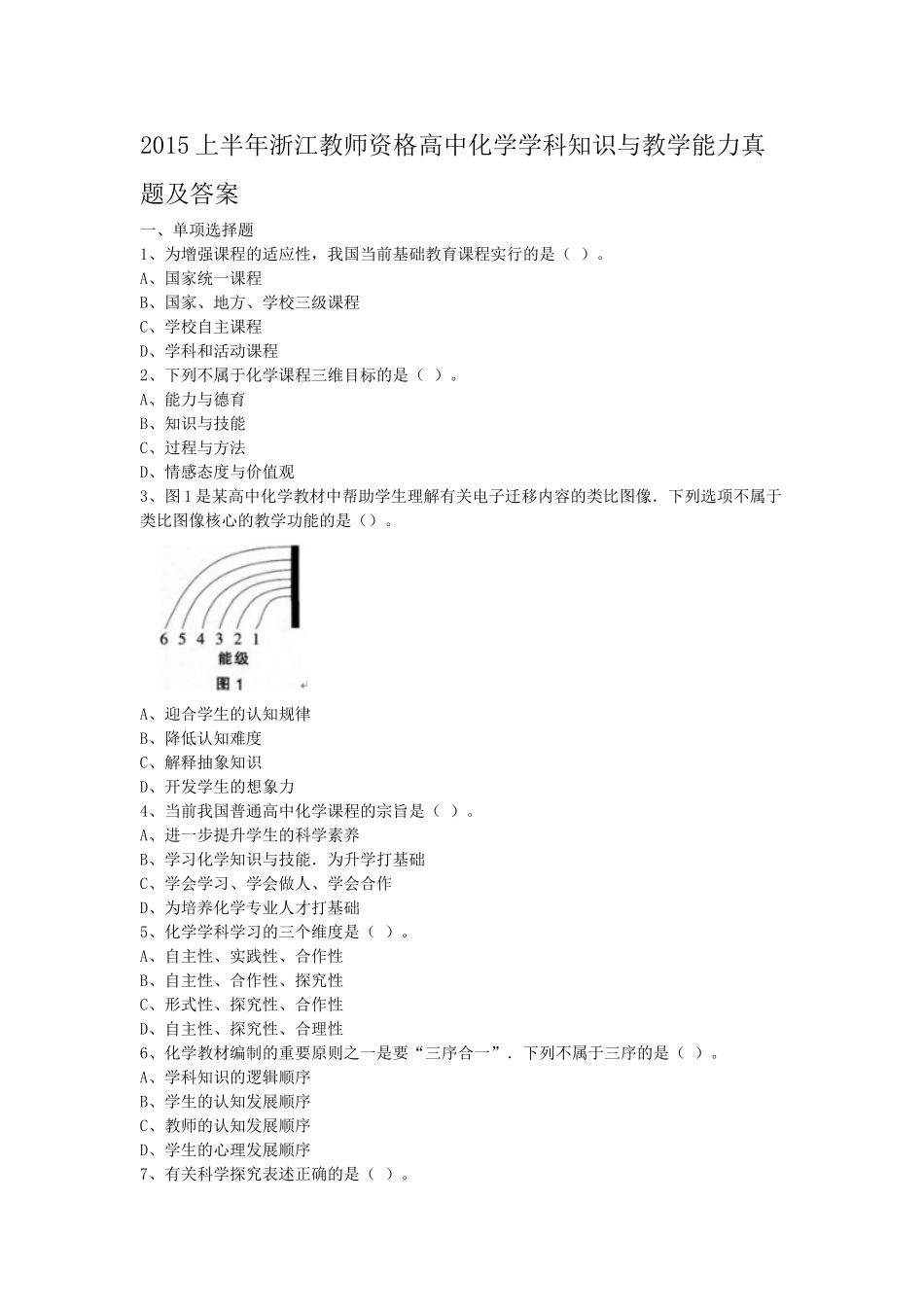 2015 上半年浙江教师资格高中化学学科知识与教学能力真题及答案

一、单项选择题

1、为增强课程的适应性，我国当前基础教育课程实行的是（ ）。
A、国家统一课程
B、国家、地方、学校三级课程
C、学校自主课程
D、学科和活动课程

2、下列不属于化学课程三维目标的是（ ）。
A、能力与德育
B、知识与技能
C、过程与方法
D、情感态度与价值观

3、图 1 是某高中化学教材中帮助学生理解有关电子迁移内容的类比图像．下列选项不属于类比图像核心的教学功能的是（）。

6 5 4 3 2 1
能级
图 1

A、迎合学生的认知规律
B、降低认知难度
C、解释抽象知识
D、开发学生的想象力

4、当前我国普通高中化学课程的宗旨是（ ）。
A、进一步提升学生的科学素养
B、学习化学知识与技能．为升学打基础
C、学会学习、学会做人、学会合作
D、为培养化学专业人才打基础

5、化学学科学习的三个维度是（ ）。
A、自主性、实践性、合作性
B、自主性、合作性、探究性
C、形式性、探究性、合作性
D、自主性、探究性、合理性

6、化学教材编制的重要原则之一是要“三序合一”．下列不属于三序的是（ ）。
A、学科知识的逻辑顺序
B、学生的认知发展顺序
C、教师的认知发展顺序
D、学生的心理发展顺序

7、有关科学探究表述正确的是（ ）。